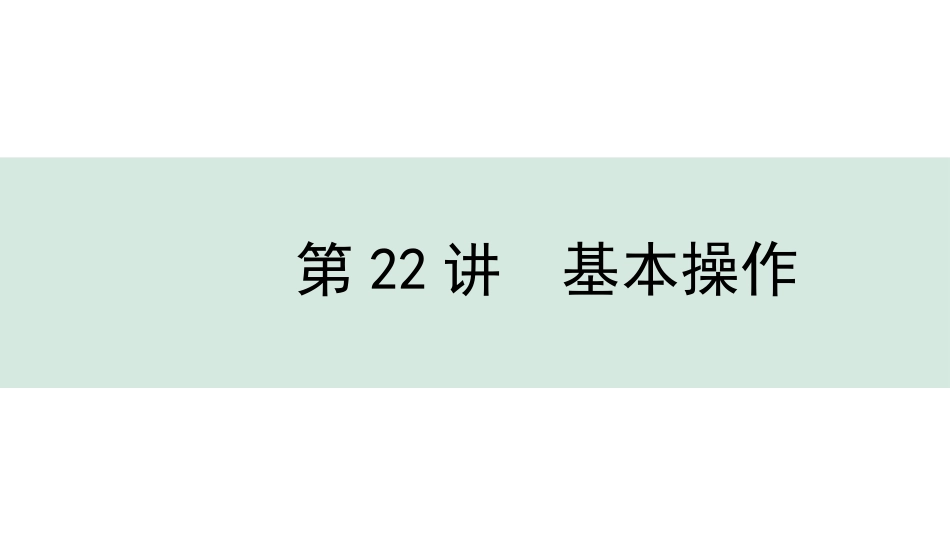 第 22 讲　基本操作